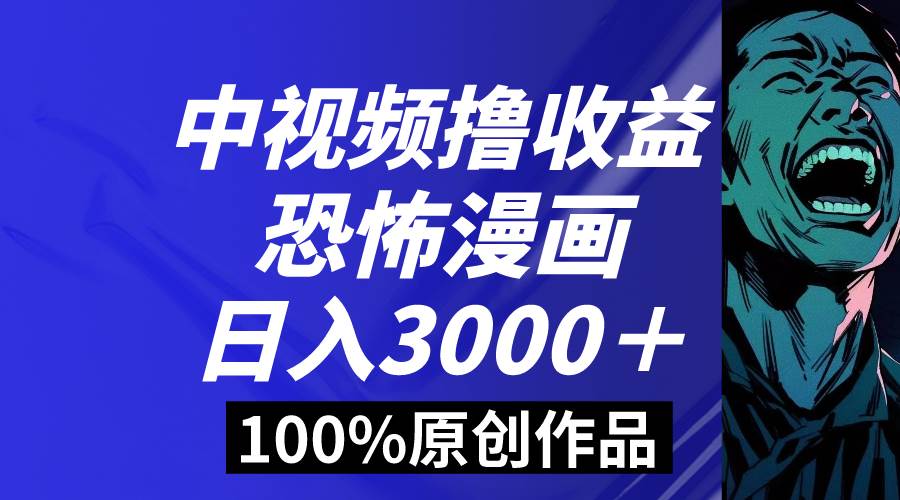 中视频撸收益
恐怖漫画
日入3000＋
100%原创作品